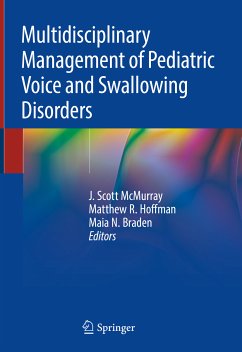 Multidisciplinary Management of Pediatric Voice and Swallowing Disorders

J. Scott McMurray
Matthew R. Hoffman
Maia N. Braden
Editors

Springer